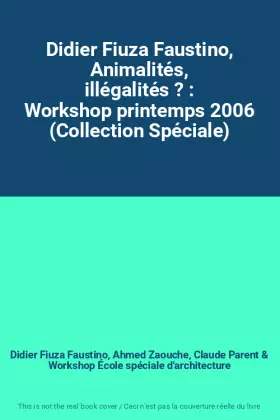 Didier Fiuza Faustino, Animalités, illégalités ? : Workshop printemps 2006 (Collection Spéciale)

Didier Fiuza Faustino, Ahmed Zaouche, Claude Parent & Workshop École spéciale d'architecture

This is not the real book cover / Ceci n'est pas la couverture réelle du livre